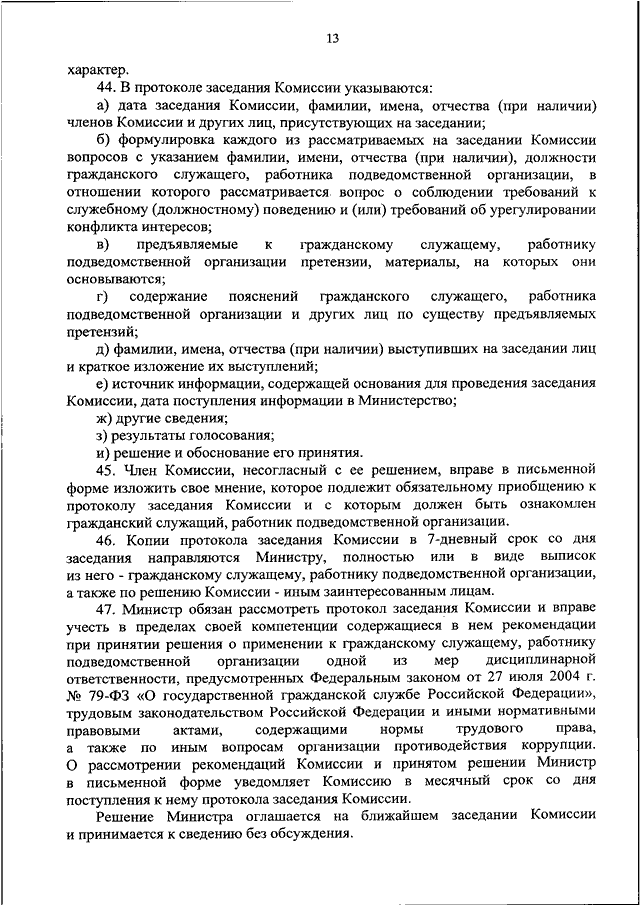 13

характер.

44. В протоколе заседания Комиссии указываются:

а) дата заседания Комиссии, фамилии, имена, отчества (при наличии) членов Комиссии и других лиц, присутствующих на заседании;

б) формулировка каждого из рассматриваемых на заседании Комиссии вопросов с указанием фамилии, имени, отчества (при наличии), должности гражданского служащего, работника подведомственной организации, в отношении которого рассматривается вопрос о соблюдении требований к служебному (должностному) поведению и (или) требований об урегулировании конфликта интересов;

в) предъявляемые к гражданскому служащему, работнику подведомственной организации претензии, материалы, на которых они основываются;

г) содержание пояснений гражданского служащего, работника подведомственной организации и других лиц по существу предъявляемых претензий;

д) фамилии, имена, отчества (при наличии) выступивших на заседании лиц и краткое изложение их выступлений;

е) источник информации, содержащей основания для проведения заседания Комиссии, дата поступления информации в Министерство;

ж) другие сведения;

з) результаты голосования;

и) решение и обоснование его принятия.

45. Член Комиссии, несогласный с ее решением, вправе в письменной форме изложить свое мнение, которое подлежит обязательному приобщению к протоколу заседания Комиссии и с которым должен быть ознакомлен гражданский служащий, работник подведомственной организации.

46. Копии протокола заседания Комиссии в 7-дневный срок со дня заседания направляются Министру, полностью или в виде выписок из него - гражданскому служащему, работнику подведомственной организации, а также по решению Комиссии - иным заинтересованным лицам.

47. Министр обязан рассмотреть протокол заседания Комиссии и вправе учесть в пределах своей компетенции содержащиеся в нем рекомендации при принятии решения о применении к гражданскому служащему, работнику подведомственной организации одной из мер дисциплинарной ответственности, предусмотренных Федеральным законом от 27 июля 2004 г. № 79-ФЗ «О государственной гражданской службе Российской Федерации», трудовым законодательством Российской Федерации и иными нормативными правовыми актами, содержащими нормы трудового права, а также по иным вопросам организации противодействия коррупции. О рассмотрении рекомендаций Комиссии и принятом решении Министр в письменной форме уведомляет Комиссию в месячный срок со дня поступления к нему протокола заседания Комиссии.

Решение Министра оглашается на ближайшем заседании Комиссии и принимается к сведению без обсуждения.